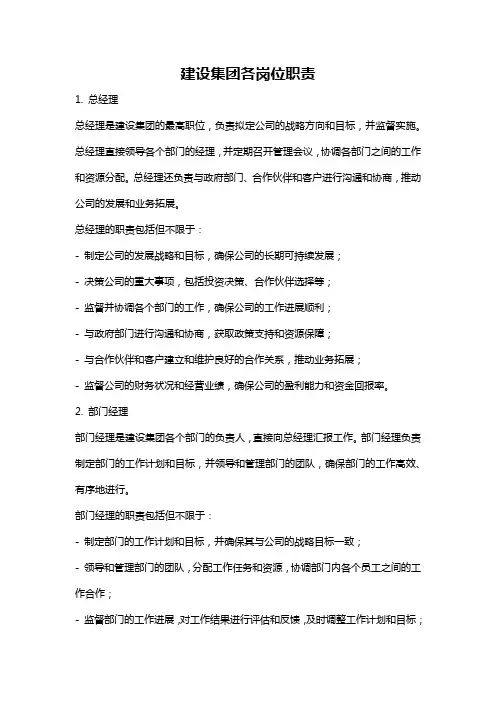 建设集团各岗位职责

1. 总经理

总经理是建设集团的最高职位，负责拟定公司的战略方向和目标，并监督实施。总经理直接领导各个部门的经理，并定期召开管理会议，协调各部门之间的工作和资源分配。总经理还负责与政府部门、合作伙伴和客户进行沟通和协商，推动公司的发展和业务拓展。

总经理的职责包括但不限于：

- 制定公司的发展战略和目标，确保公司的长期可持续发展；

- 决策公司的重大事项，包括投资决策、合作伙伴选择等；

- 监督并协调各个部门的工作，确保公司的工作进展顺利；

- 与政府部门进行沟通和协商，获取政策支持和资源保障；

- 与合作伙伴和客户建立和维护良好的合作关系，推动业务拓展；

- 监督公司的财务状况和经营业绩，确保公司的盈利能力和资金回报率。

2. 部门经理

部门经理是建设集团各个部门的负责人，直接向总经理汇报工作。部门经理负责制定部门的工作计划和目标，并领导和管理部门的团队，确保部门的工作高效、有序地进行。

部门经理的职责包括但不限于：

- 制定部门的工作计划和目标，并确保其与公司的战略目标一致；

- 领导和管理部门的团队，分配工作任务和资源，协调部门内各个员工之间的工作合作；

- 监督部门的工作进展，对工作结果进行评估和反馈，及时调整工作计划和目标；